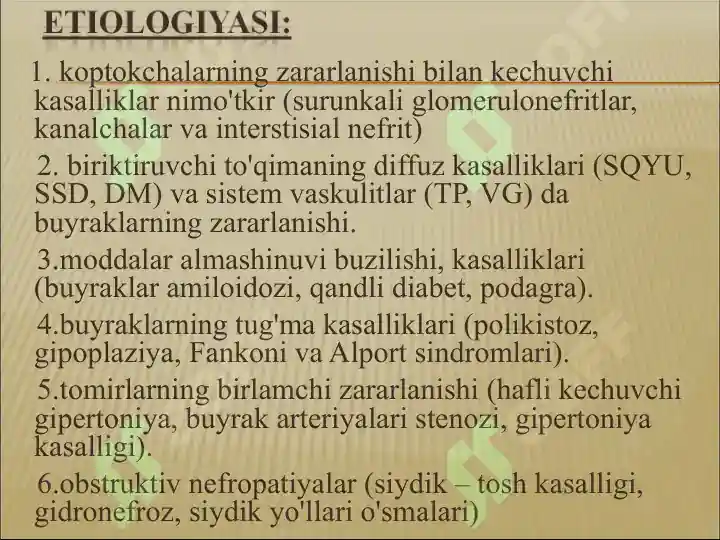 ETIOLOGIYASI:

1. koptokchalarning zararlanishi bilan kechuvchi kasalliklar nimo'tkir (surunkali glomerulonefritlar, kanalchalar va interstisial nefrit)

2. biriktiruvchi to'qimaning diffuz kasalliklari (SQYU, SSD, DM) va sistem vaskulitlar (TP, VG) da buyraklarning zararlanishi.

3.moddalar almashinuvi buzilishi, kasalliklari (buyraklar amiloidozi, qandli diabet, podagra).

4.buyraklarning tug'ma kasalliklari (polikistoz, gipoplaziya, Fankoni va Alport sindromlari).

5.tomirlarning birlamchi zararlanishi (hafli kechuvchi gipertoniya, buyrak arteriyalari stenozi, gipertoniya kasalligi).

6.obstruktiv nefropatiyalar (siydik – tosh kasalligi, gidronefroz, siydik yo'llari o'smalari)